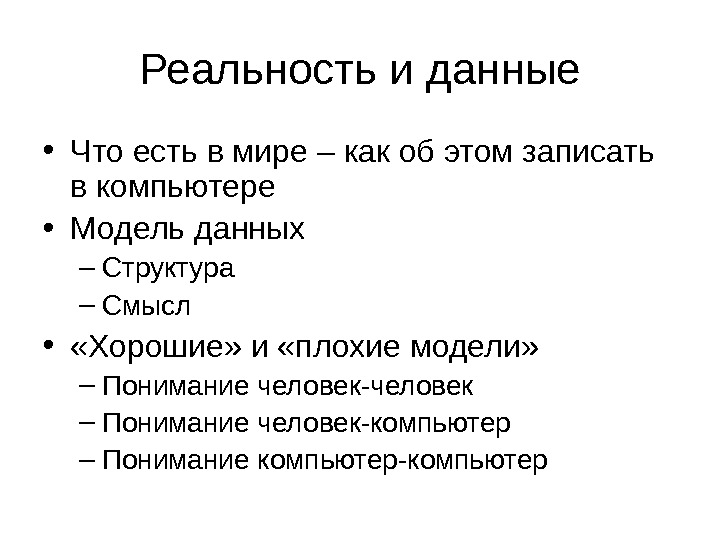 Реальность и данные

• Что есть в мире – как об этом записать в компьютере
• Модель данных
– Структура
– Смысл
• «Хорошие» и «плохие модели»
– Понимание человек-человек
– Понимание человек-компьютер
– Понимание компьютер-компьютер